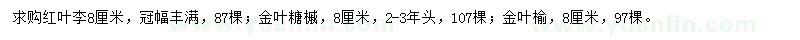 求购红叶李8厘米，冠幅丰满，87棵；金叶糖槭，8厘米，2-3年头，107棵；金叶榆，8厘米，97棵。